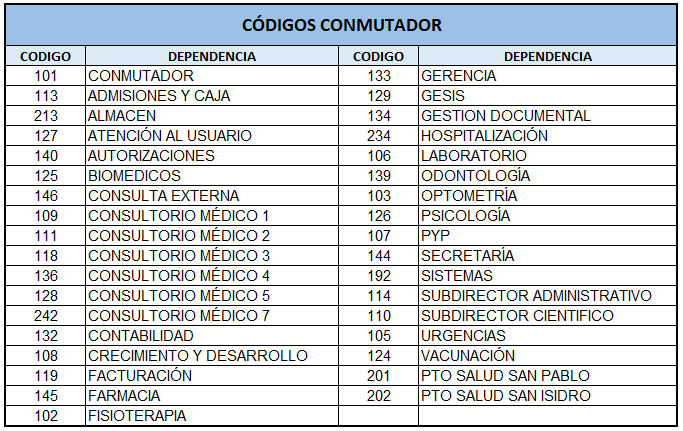 CÓDIGOS CONMUTADOR

| CODIGO | DEPENDENCIA | CODIGO | DEPENDENCIA |
|---|---|---|---|
| 101 | CONMUTADOR | 133 | GERENCIA |
| 113 | ADMISIONES Y CAJA | 129 | GESIS |
| 213 | ALMACEN | 134 | GESTION DOCUMENTAL |
| 127 | ATENCIÓN AL USUARIO | 234 | HOSPITALIZACIÓN |
| 140 | AUTORIZACIONES | 106 | LABORATORIO |
| 125 | BIOMEDICOS | 139 | ODONTOLOGÍA |
| 146 | CONSULTA EXTERNA | 103 | OPTOMETRÍA |
| 109 | CONSULTORIO MÉDICO 1 | 126 | PSICOLOGÍA |
| 111 | CONSULTORIO MÉDICO 2 | 107 | PYP |
| 118 | CONSULTORIO MÉDICO 3 | 144 | SECRETARÍA |
| 136 | CONSULTORIO MÉDICO 4 | 192 | SISTEMAS |
| 128 | CONSULTORIO MÉDICO 5 | 114 | SUBDIRECTOR ADMINISTRATIVO |
| 242 | CONSULTORIO MÉDICO 7 | 110 | SUBDIRECTOR CIENTIFICO |
| 132 | CONTABILIDAD | 105 | URGENCIAS |
| 108 | CRECIMIENTO Y DESARROLLO | 124 | VACUNACIÓN |
| 119 | FACTURACIÓN | 201 | PTO SALUD SAN PABLO |
| 145 | FARMACIA | 202 | PTO SALUD SAN ISIDRO |
| 102 | FISIOTERAPIA | | |